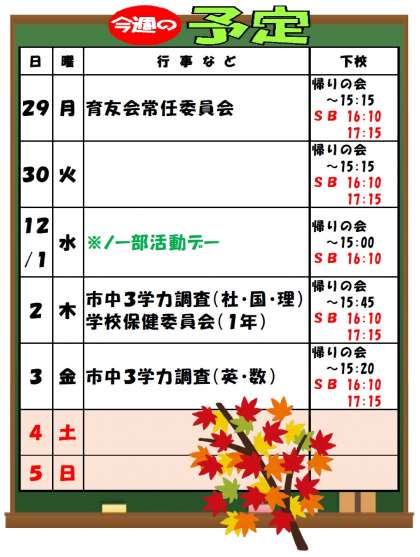 今週の予定

| 日 | 曜 | 行事など | 下校 |
|---|---|---|---|
| 29 | 月 | 育友会常任委員会 | 帰りの会 ~15:15 SB 16:10 17:15 |
| 30 | 火 | | 帰りの会 ~15:15 SB 16:10 17:15 |
| 12/1 | 水 | ※ノー部活動デー | 帰りの会 ~15:00 SB 16:10 |
| 2 | 木 | 市中3学力調査(社・国・理) 学校保健委員会(1年) | 帰りの会 ~15:45 SB 16:10 17:15 |
| 3 | 金 | 市中3学力調査(英・数) | 帰りの会 ~15:20 SB 16:10 17:15 |
| 4 | 土 | | |
| 5 | 日 | | |